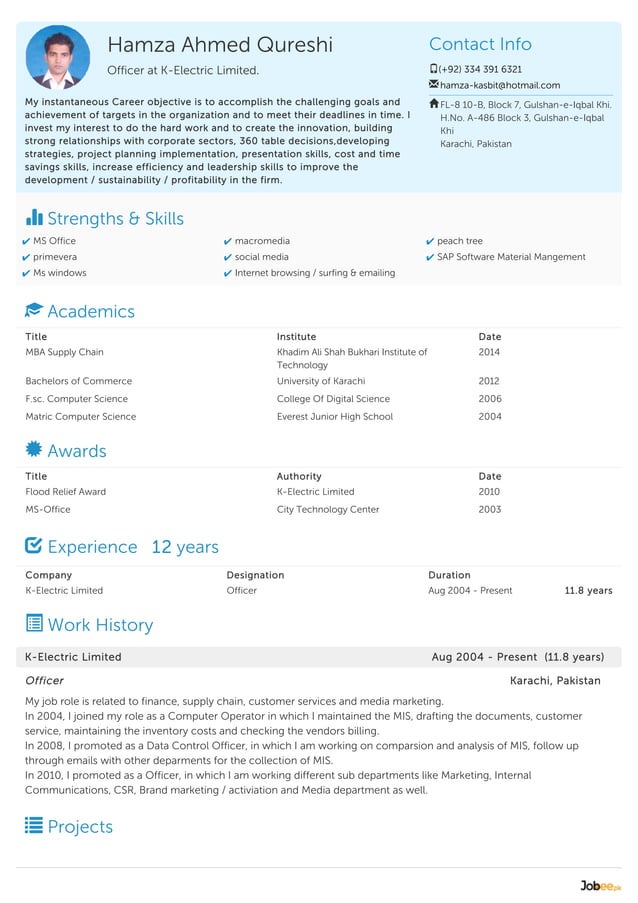 Hamza Ahmed Qureshi
Officer at K-Electric Limited.

My instantaneous Career objective is to accomplish the challenging goals and achievement of targets in the organization and to meet their deadlines in time. I invest my interest to do the hard work and to create the innovation, building strong relationships with corporate sectors, 360 table decisions,developing strategies, project planning implementation, presentation skills, cost and time savings skills, increase efficiency and leadership skills to improve the development / sustainability / profitability in the firm.

Contact Info
(+92) 334 391 6321
hamza-kasbit@hotmail.com
FL-8 10-B, Block 7, Gulshan-e-Iqbal Khi. H.No. A-486 Block 3, Gulshan-e-Iqbal Khi
Karachi, Pakistan

Strengths & Skills
✔ MS Office
✔ primevera
✔ Ms windows
✔ macromedia
✔ social media
✔ Internet browsing / surfing & emailing
✔ peach tree
✔ SAP Software Material Mangement

Academics
| Title | Institute | Date |
|---|---|---|
| MBA Supply Chain | Khadim Ali Shah Bukhari Institute of Technology | 2014 |
| Bachelors of Commerce | University of Karachi | 2012 |
| F.sc. Computer Science | College Of Digital Science | 2006 |
| Matric Computer Science | Everest Junior High School | 2004 |

Awards
| Title | Authority | Date |
|---|---|---|
| Flood Relief Award | K-Electric Limited | 2010 |
| MS-Office | City Technology Center | 2003 |

Experience 12 years
| Company | Designation | Duration | |
|---|---|---|---|
| K-Electric Limited | Officer | Aug 2004 - Present | 11.8 years |

Work History
K-Electric Limited Aug 2004 - Present (11.8 years)
Officer Karachi, Pakistan
My job role is related to finance, supply chain, customer services and media marketing.
In 2004, I joined my role as a Computer Operator in which I maintained the MIS, drafting the documents, customer service, maintaining the inventory costs and checking the vendors billing.
In 2008, I promoted as a Data Control Officer, in which I am working on comparsion and analysis of MIS, follow up through emails with other deparments for the collection of MIS.
In 2010, I promoted as a Officer, in which I am working different sub departments like Marketing, Internal Communications, CSR, Brand marketing / activiation and Media department as well.

Projects

Jobee.pk